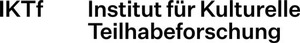 IKTf

Institut für Kulturelle Teilhabeforschung